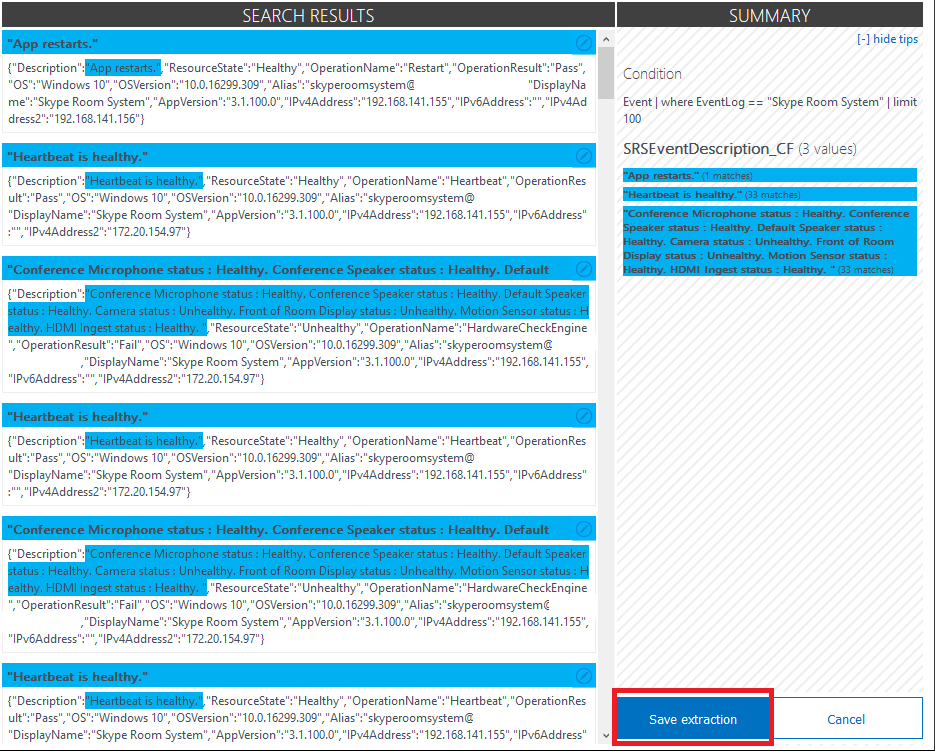 SEARCH RESULTS

"App restarts."

{"Description":"App restarts.","ResourceState":"Healthy","OperationName":"Restart","OperationResult":"Pass","OS":"Windows 10","OSVersion":"10.0.16299.309","Alias":"skyperoomsystem@ "DisplayName":"Skype Room System","AppVersion":"3.1.100.0","IPv4Address":"192.168.141.155","IPv6Address":"","IPv4Address2":"192.168.141.156"}

"Heartbeat is healthy."

{"Description":"Heartbeat is healthy.","ResourceState":"Healthy","OperationName":"Heartbeat","OperationResult":"Pass","OS":"Windows 10","OSVersion":"10.0.16299.309","Alias":"skyperoomsystem@ "DisplayName":"Skype Room System","AppVersion":"3.1.100.0","IPv4Address":"192.168.141.155","IPv6Address":"","IPv4Address2":"172.20.154.97"}

"Conference Microphone status : Healthy. Conference Speaker status : Healthy. Default

{"Description":"Conference Microphone status : Healthy. Conference Speaker status : Healthy. Default Speaker status : Healthy. Camera status : Unhealthy. Front of Room Display status : Unhealthy. Motion Sensor status : Healthy. HDMI Ingest status : Healthy. ","ResourceState":"Unhealthy","OperationName":"HardwareCheckEngine","OperationResult":"Fail","OS":"Windows 10","OSVersion":"10.0.16299.309","Alias":"skyperoomsystem@ ,"DisplayName":"Skype Room System","AppVersion":"3.1.100.0","IPv4Address":"192.168.141.155","IPv6Address":"","IPv4Address2":"172.20.154.97"}

"Heartbeat is healthy."

{"Description":"Heartbeat is healthy.","ResourceState":"Healthy","OperationName":"Heartbeat","OperationResult":"Pass","OS":"Windows 10","OSVersion":"10.0.16299.309","Alias":"skyperoomsystem@ "DisplayName":"Skype Room System","AppVersion":"3.1.100.0","IPv4Address":"192.168.141.155","IPv6Address":"","IPv4Address2":"172.20.154.97"}

"Conference Microphone status : Healthy. Conference Speaker status : Healthy. Default

{"Description":"Conference Microphone status : Healthy. Conference Speaker status : Healthy. Default Speaker status : Healthy. Camera status : Unhealthy. Front of Room Display status : Unhealthy. Motion Sensor status : Healthy. HDMI Ingest status : Healthy. ","ResourceState":"Unhealthy","OperationName":"HardwareCheckEngine","OperationResult":"Fail","OS":"Windows 10","OSVersion":"10.0.16299.309","Alias":"skyperoomsystem@ ,"DisplayName":"Skype Room System","AppVersion":"3.1.100.0","IPv4Address":"192.168.141.155","IPv6Address":"","IPv4Address2":"172.20.154.97"}

"Heartbeat is healthy."

{"Description":"Heartbeat is healthy.","ResourceState":"Healthy","OperationName":"Heartbeat","OperationResult":"Pass","OS":"Windows 10","OSVersion":"10.0.16299.309","Alias":"skyperoomsystem@ "DisplayName":"Skype Room System","AppVersion":"3.1.100.0","IPv4Address":"192.168.141.155","IPv6Address"

SUMMARY

[-] hide tips

Condition

Event | where EventLog == "Skype Room System" | limit 100

SRSEventDescription_CF (3 values)

"App restarts." (1 matches)

"Heartbeat is healthy." (33 matches)

"Conference Microphone status : Healthy. Conference Speaker status : Healthy. Default Speaker status : Healthy. Camera status : Unhealthy. Front of Room Display status : Unhealthy. Motion Sensor status : Healthy. HDMI Ingest status : Healthy. " (33 matches)

Save extraction

Cancel